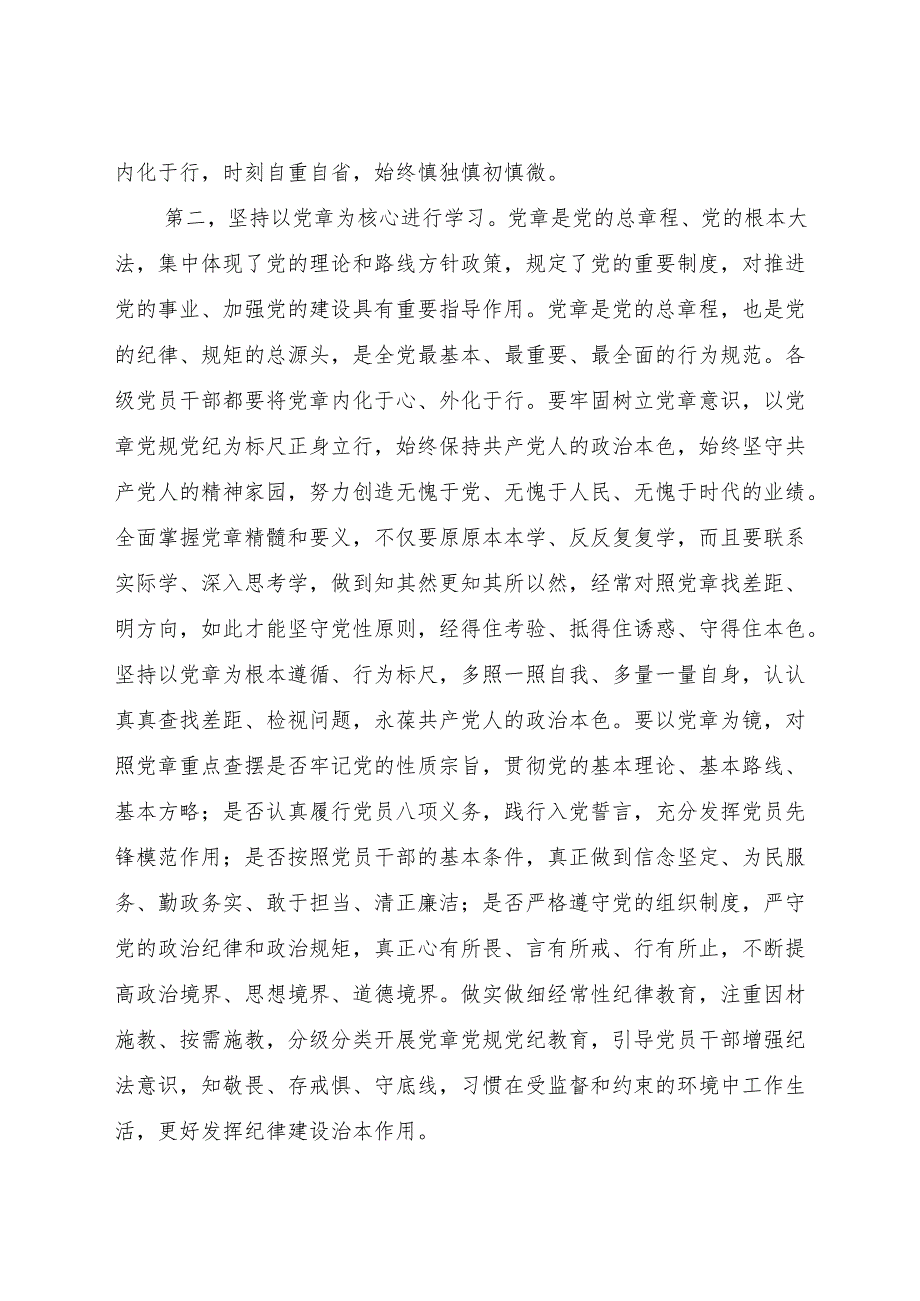 内化于行，时刻自重自省，始终慎独慎初慎微。

第二，坚持以党章为核心进行学习。党章是党的总章程、党的根本大法，集中体现了党的理论和路线方针政策，规定了党的重要制度，对推进党的事业、加强党的建设具有重要指导作用。党章是党的总章程，也是党的纪律、规矩的总源头，是全党最基本、最重要、最全面的行为规范。各级党员干部都要将党章内化于心、外化于行。要牢固树立党章意识，以党章党规党纪为标尺正身立行，始终保持共产党人的政治本色，始终坚守共产党人的精神家园，努力创造无愧于党、无愧于人民、无愧于时代的业绩。全面掌握党章精髓和要义，不仅要原原本本学、反反复复学，而且要联系实际学、深入思考学，做到知其然更知其所以然，经常对照党章找差距、明方向，如此才能坚守党性原则，经得住考验、抵得住诱惑、守得住本色。坚持以党章为根本遵循、行为标尺，多照一照自我、多量一量自身，认认真真查找差距、检视问题，永葆共产党人的政治本色。要以党章为镜，对照党章重点查摆是否牢记党的性质宗旨，贯彻党的基本理论、基本路线、基本方略；是否认真履行党员八项义务，践行入党誓言，充分发挥党员先锋模范作用；是否按照党员干部的基本条件，真正做到信念坚定、为民服务、勤政务实、敢于担当、清正廉洁；是否严格遵守党的组织制度，严守党的政治纪律和政治规矩，真正心有所畏、言有所戒、行有所止，不断提高政治境界、思想境界、道德境界。做实做细经常性纪律教育，注重因材施教、按需施教，分级分类开展党章党规党纪教育，引导党员干部增强纪法意识，知敬畏、存戒惧、守底线，习惯在受监督和约束的环境中工作生活，更好发挥纪律建设治本作用。